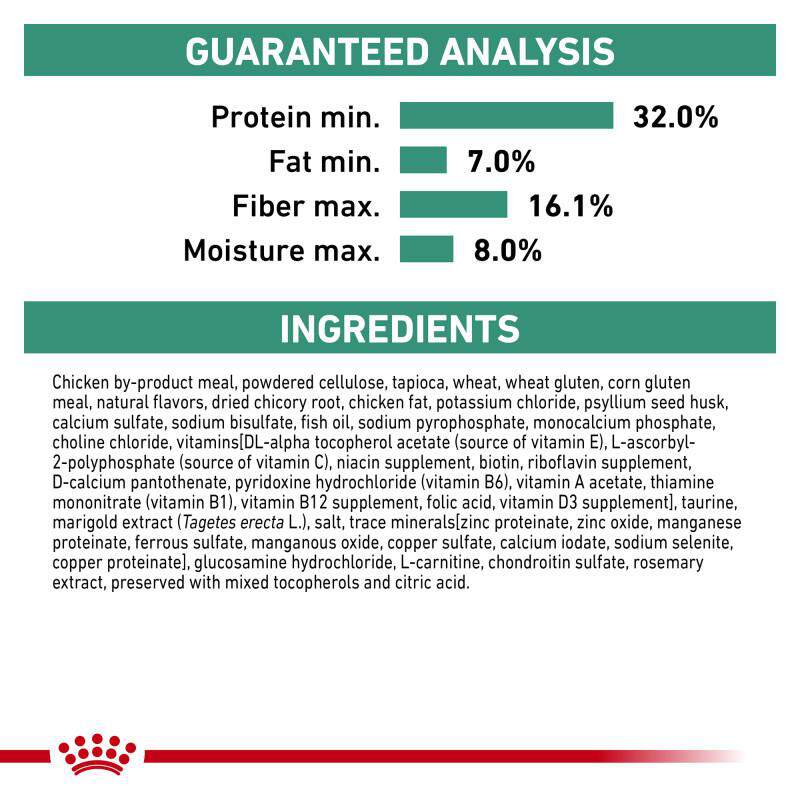 GUARANTEED ANALYSIS

Protein min. 32.0%
Fat min. 7.0%
Fiber max. 16.1%
Moisture max. 8.0%

INGREDIENTS

Chicken by-product meal, powdered cellulose, tapioca, wheat, wheat gluten, corn gluten meal, natural flavors, dried chicory root, chicken fat, potassium chloride, psyllium seed husk, calcium sulfate, sodium bisulfate, fish oil, sodium pyrophosphate, monocalcium phosphate, choline chloride, vitamins[DL-alpha tocopherol acetate (source of vitamin E), L-ascorbyl-2-polyphosphate (source of vitamin C), niacin supplement, biotin, riboflavin supplement, D-calcium pantothenate, pyridoxine hydrochloride (vitamin B6), vitamin A acetate, thiamine mononitrate (vitamin B1), vitamin B12 supplement, folic acid, vitamin D3 supplement], taurine, marigold extract (Tagetes erecta L.), salt, trace minerals[zinc proteinate, zinc oxide, manganese proteinate, ferrous sulfate, manganous oxide, copper sulfate, calcium iodate, sodium selenite, copper proteinate], glucosamine hydrochloride, L-carnitine, chondroitin sulfate, rosemary extract, preserved with mixed tocopherols and citric acid.